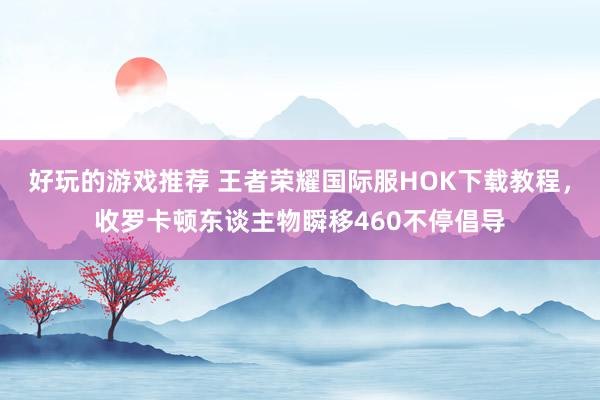 好玩的游戏推荐 王者荣耀国际服HOK下载教程，收罗卡顿东谈主物瞬移460不停倡导